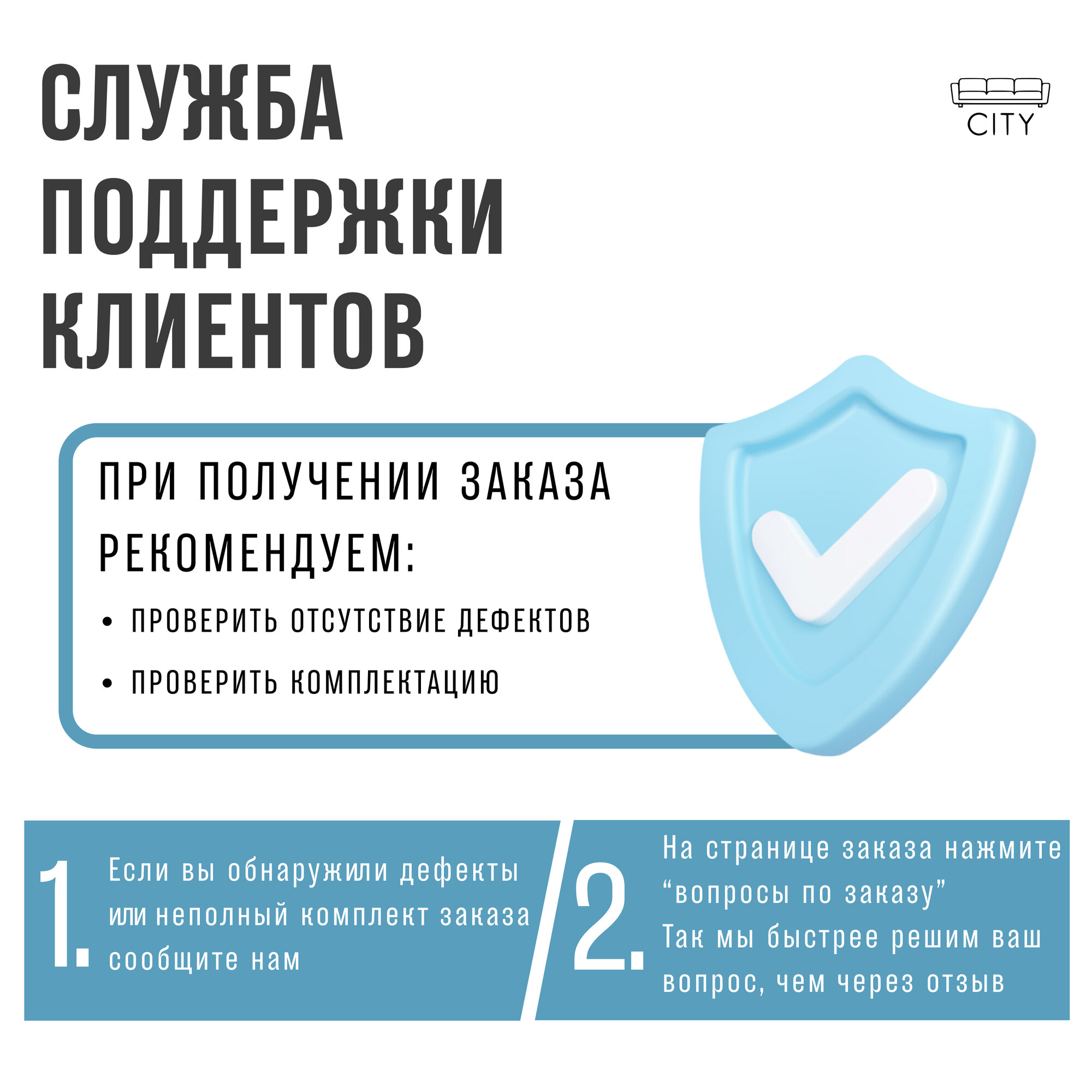 СЛУЖБА ПОДДЕРЖКИ КЛИЕНТОВ

CITY

ПРИ ПОЛУЧЕНИИ ЗАКАЗА РЕКОМЕНДУЕМ:

• ПРОВЕРИТЬ ОТСУТСТВИЕ ДЕФЕКТОВ
• ПРОВЕРИТЬ КОМПЛЕКТАЦИЮ

1. Если вы обнаружили дефекты или неполный комплект заказа сообщите нам

2. На странице заказа нажмите "вопросы по заказу" Так мы быстрее решим ваш вопрос, чем через отзыв